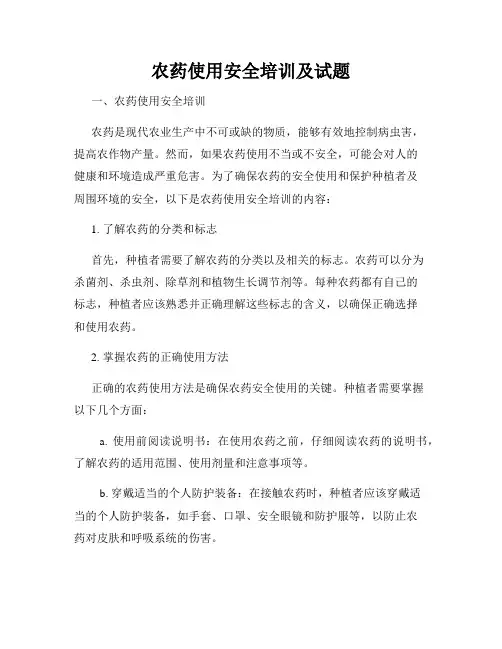 农药使用安全培训及试题

一、农药使用安全培训

农药是现代农业生产中不可或缺的物质，能够有效地控制病虫害，提高农作物产量。然而，如果农药使用不当或不安全，可能会对人的健康和环境造成严重危害。为了确保农药的安全使用和保护种植者及周围环境的安全，以下是农药使用安全培训的内容：

1. 了解农药的分类和标志

首先，种植者需要了解农药的分类以及相关的标志。农药可以分为杀菌剂、杀虫剂、除草剂和植物生长调节剂等。每种农药都有自己的标志，种植者应该熟悉并正确理解这些标志的含义，以确保正确选择和使用农药。

2. 掌握农药的正确使用方法

正确的农药使用方法是确保农药安全使用的关键。种植者需要掌握以下几个方面：

a. 使用前阅读说明书：在使用农药之前，仔细阅读农药的说明书，了解农药的适用范围、使用剂量和注意事项等。

b. 穿戴适当的个人防护装备：在接触农药时，种植者应该穿戴适当的个人防护装备，如手套、口罩、安全眼镜和防护服等，以防止农药对皮肤和呼吸系统的伤害。